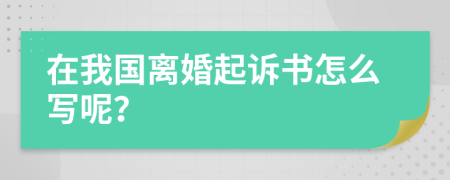 在我国离婚起诉书怎么写呢?